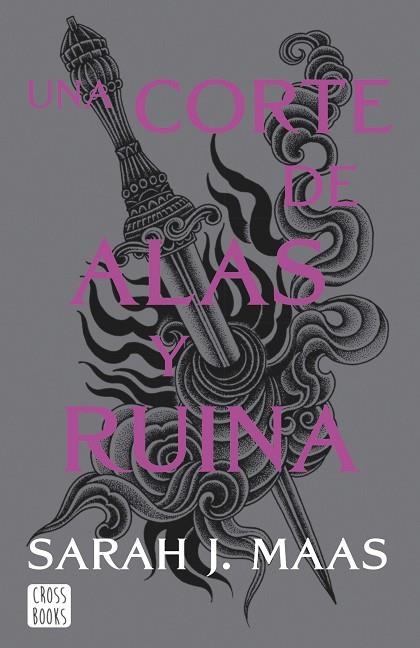 UNA CORTE DE ALAS Y RUINA

SARAH J. MAAS

CROSS BOOKS